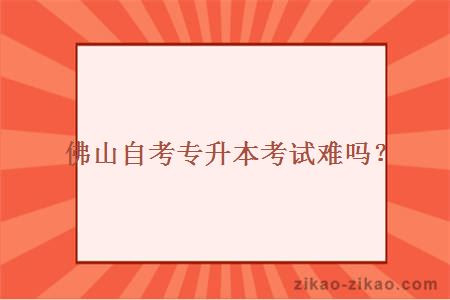 佛山自考专升本考试难吗？

zikao-zikao.com